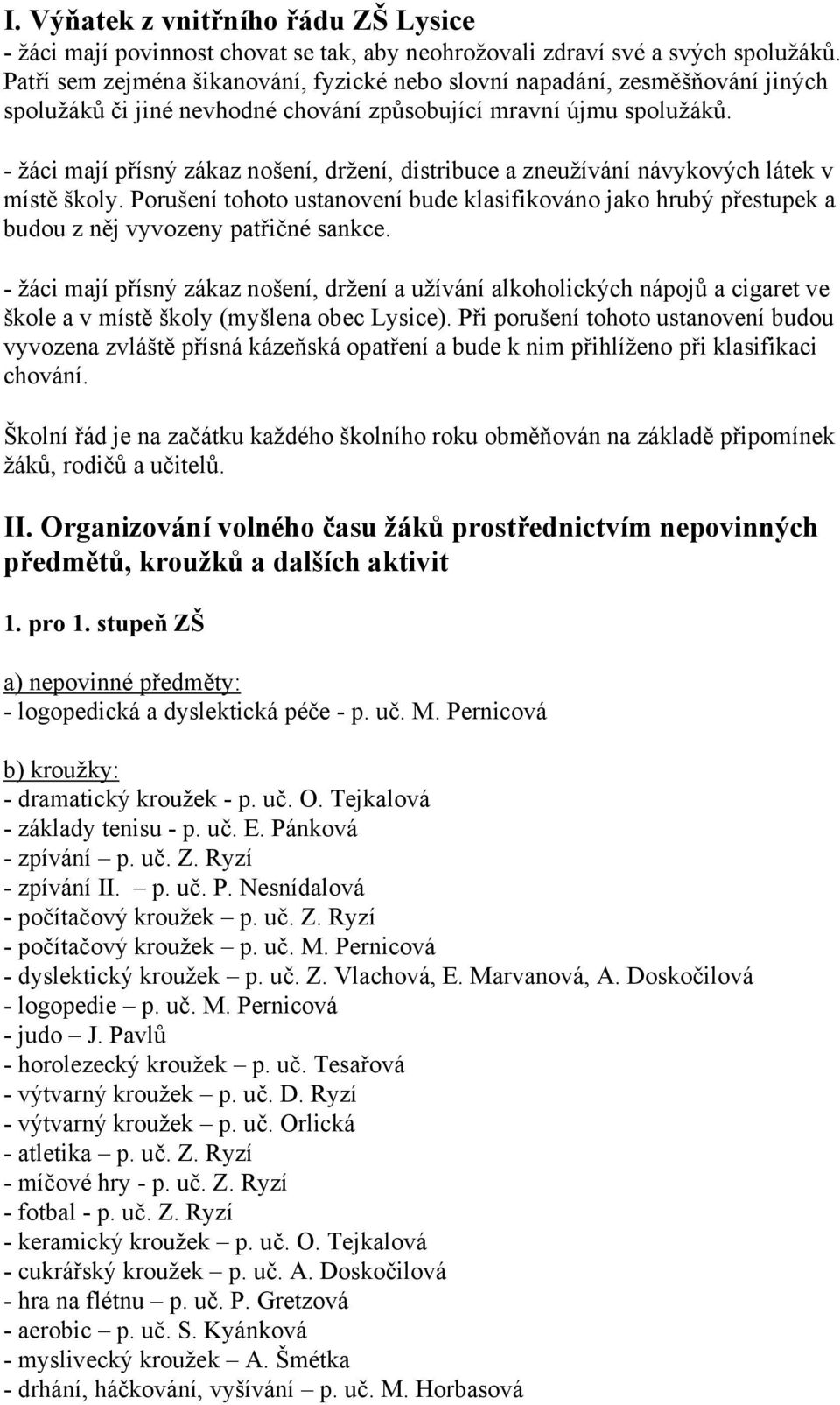 I. Výňatek z vnitřního řádu ZŠ Lysice
- žáci mají povinnost chovat se tak, aby neohrožovali zdraví své a svých spolužáků. Patří sem zejména šikanování, fyzické nebo slovní napadání, zesměšňování jiných spolužáků či jiné nevhodné chování způsobující mravní újmu spolužáků.

- žáci mají přísný zákaz nošení, držení, distribuce a zneužívání návykových látek v místě školy. Porušení tohoto ustanovení bude klasifikováno jako hrubý přestupek a budou z něj vyvozeny patřičné sankce.

- žáci mají přísný zákaz nošení, držení a užívání alkoholických nápojů a cigaret ve škole a v místě školy (myšlena obec Lysice). Při porušení tohoto ustanovení budou vyvozena zvláště přísná kázeňská opatření a bude k nim přihlíženo při klasifikaci chování.

Školní řád je na začátku každého školního roku obměňován na základě připomínek žáků, rodičů a učitelů.

II. Organizování volného času žáků prostřednictvím nepovinných předmětů, kroužků a dalších aktivit

1. pro 1. stupeň ZŠ

a) nepovinné předměty:
- logopedická a dyslektická péče - p. uč. M. Pernicová

b) kroužky:
- dramatický kroužek - p. uč. O. Tejkalová
- základy tenisu - p. uč. E. Pánková
- zpívání – p. uč. Z. Ryzí
- zpívání II. – p. uč. P. Nesnídalová
- počítačový kroužek – p. uč. Z. Ryzí
- počítačový kroužek – p. uč. M. Pernicová
- dyslektický kroužek – p. uč. Z. Vlachová, E. Marvanová, A. Doskočilová
- logopedie – p. uč. M. Pernicová
- judo – J. Pavlů
- horolezecký kroužek – p. uč. Tesařová
- výtvarný kroužek – p. uč. D. Ryzí
- výtvarný kroužek – p. uč. Orlická
- atletika – p. uč. Z. Ryzí
- míčové hry - p. uč. Z. Ryzí
- fotbal - p. uč. Z. Ryzí
- keramický kroužek – p. uč. O. Tejkalová
- cukrářský kroužek – p. uč. A. Doskočilová
- hra na flétnu – p. uč. P. Gretzová
- aerobic – p. uč. S. Kyánková
- myslivecký kroužek – A. Šmétka
- drhání, háčkování, vyšívání – p. uč. M. Horbasová